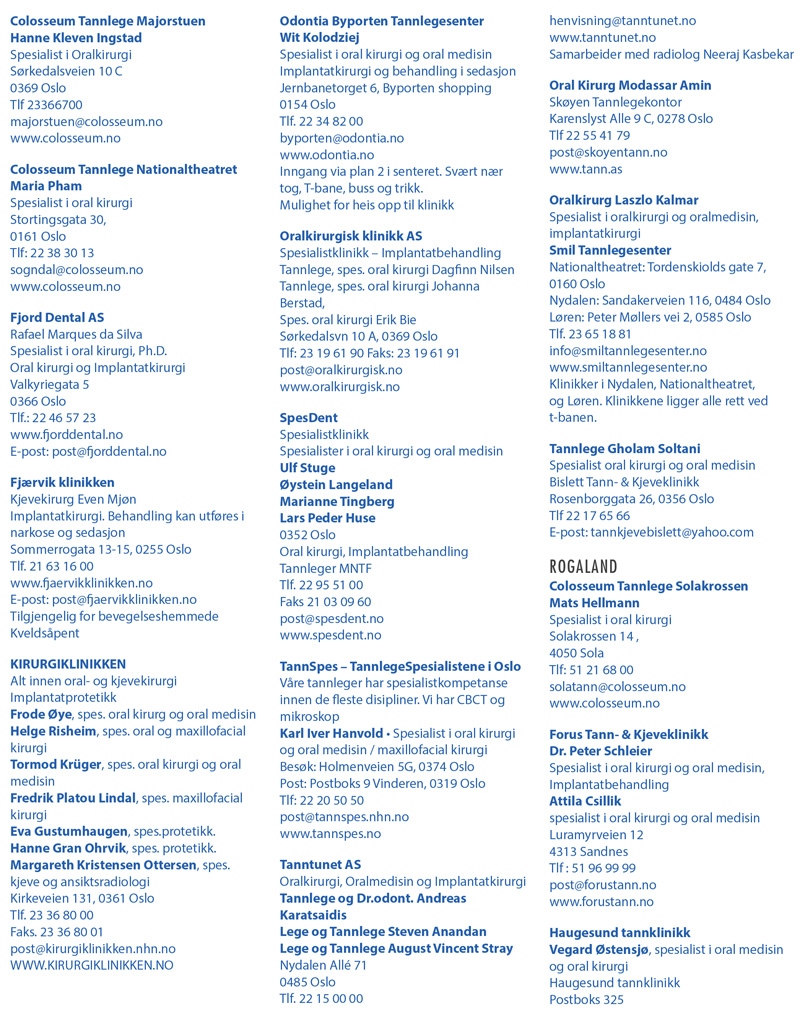 Colosseum Tannlege Majorstuen
Hanne Kleven Ingstad
Spesialist i Oralkirurgi
Sørkedalsveien 10 C
0369 Oslo
Tlf 23366700
majorstuen@colosseum.no
www.colosseum.no

Colosseum Tannlege Nationaltheatret
Maria Pham
Spesialist i oral kirurgi
Stortingsgata 30,
0161 Oslo
Tlf: 22 38 30 13
sogndal@colosseum.no
www.colosseum.no

Fjord Dental AS
Rafael Marques da Silva
Spesialist i oral kirurgi, Ph.D.
Oral kirurgi og Implantatkirurgi
Valkyriegata 5
0366 Oslo
Tlf.: 22 46 57 23
www.fjorddental.no
E-post: post@fjorddental.no

Fjærvik klinikken
Kjevekirurg Even Mjøn
Implantatkirurgi. Behandling kan utføres i narkose og sedasjon
Sommerrogata 13-15, 0255 Oslo
Tlf. 21 63 16 00
www.fjaervikklinikken.no
E-post: post@fjaervikklinikken.no
Tilgjengelig for bevegelseshemmede
Kveldsåpent

KIRURGIKLINIKKEN
Alt innen oral- og kjevekirurgi
Implantatprotetikk
Frode Øye, spes. oral kirurg og oral medisin
Helge Risheim, spes. oral og maxillofacial kirurgi
Tormod Krüger, spes. oral kirurgi og oral medisin
Fredrik Platou Lindal, spes. maxillofacial kirurgi
Eva Gustumhaugen, spes.protetikk.
Hanne Gran Ohrvik, spes. protetikk.
Margareth Kristensen Ottersen, spes. kjeve og ansiktsradiologi
Kirkeveien 131, 0361 Oslo
Tlf. 23 36 80 00
Faks. 23 36 80 01
post@kirurgiklinikken.nhn.no
WWW.KIRURGIKLINIKKEN.NO

Odontia Byporten Tannlegesenter
Wit Kolodziej
Spesialist i oral kirurgi og oral medisin
Implantatkirurgi og behandling i sedasjon
Jernbanetorget 6, Byporten shopping
0154 Oslo
Tlf. 22 34 82 00
byporten@odontia.no
www.odontia.no
Inngang via plan 2 i senteret. Svært nær tog, T-bane, buss og trikk.
Mulighet for heis opp til klinikk

Oralkirurgisk klinikk AS
Spesialistklinikk – Implantatbehandling
Tannlege, spes. oral kirurgi Dagfinn Nilsen
Tannlege, spes. oral kirurgi Johanna Berstad,
Spes. oral kirurgi Erik Bie
Sørkedalsvn 10 A, 0369 Oslo
Tlf: 23 19 61 90 Faks: 23 19 61 91
post@oralkirurgisk.no
www.oralkirurgisk.no

SpesDent
Spesialistklinikk
Spesialister i oral kirurgi og oral medisin
Ulf Stuge
Øystein Langeland
Marianne Tingberg
Lars Peder Huse
0352 Oslo
Oral kirurgi, Implantatbehandling
Tannleger MNTF
Tlf. 22 95 51 00
Faks 21 03 09 60
post@spesdent.no
www.spesdent.no

TannSpes – TannlegeSpesialistene i Oslo
Våre tannleger har spesialistkompetanse innen de fleste disipliner. Vi har CBCT og mikroskop
Karl Iver Hanvold • Spesialist i oral kirurgi og oral medisin / maxillofacial kirurgi
Besøk: Holmenveien 5G, 0374 Oslo
Post: Postboks 9 Vinderen, 0319 Oslo
Tlf: 22 20 50 50
post@tannspes.nhn.no
www.tannspes.no

Tanntunet AS
Oralkirurgi, Oralmedisin og Implantatkirurgi
Tannlege og Dr.odont. Andreas Karatsaidis
Lege og Tannlege Steven Anandan
Lege og Tannlege August Vincent Stray
Nydalen Allé 71
0485 Oslo
Tlf. 22 15 00 00
henvisning@tanntunet.no
www.tanntunet.no
Samarbeider med radiolog Neeraj Kasbekar

Oral Kirurg Modassar Amin
Skøyen Tannlegekontor
Karenslyst Alle 9 C, 0278 Oslo
Tlf 22 55 41 79
post@skoyentann.no
www.tann.as

Oralkirurg Laszlo Kalmar
Spesialist i oralkirurgi og oralmedisin, implantatkirurgi
Smil Tannlegesenter
Nationaltheatret: Tordenskiolds gate 7, 0160 Oslo
Nydalen: Sandakerveien 116, 0484 Oslo
Løren: Peter Møllers vei 2, 0585 Oslo
Tlf. 23 65 18 81
info@smiltannlegesenter.no
www.smiltannlegesenter.no
Klinikker i Nydalen, Nationaltheatret, og Løren. Klinikkene ligger alle rett ved t-banen.

Tannlege Gholam Soltani
Spesialist oral kirurgi og oral medisin
Bislett Tann- & Kjeveklinikk
Rosenborggata 26, 0356 Oslo
Tlf 22 17 65 66
E-post: tannkjevebislett@yahoo.com

ROGALAND
Colosseum Tannlege Solakrossen
Mats Hellmann
Spesialist i oral kirurgi
Solakrossen 14 ,
4050 Sola
Tlf: 51 21 68 00
solatann@colosseum.no
www.colosseum.no

Forus Tann- & Kjeveklinikk
Dr. Peter Schleier
Spesialist i oral kirurgi og oral medisin, Implantatbehandling
Attila Csillik
spesialist i oral kirurgi og oral medisin
Luramyrveien 12
4313 Sandnes
Tlf : 51 96 99 99
post@forustann.no
www.forustann.no

Haugesund tannklinikk
Vegard Østensjø, spesialist i oral medisin og oral kirurgi
Haugesund tannklinikk
Postboks 325